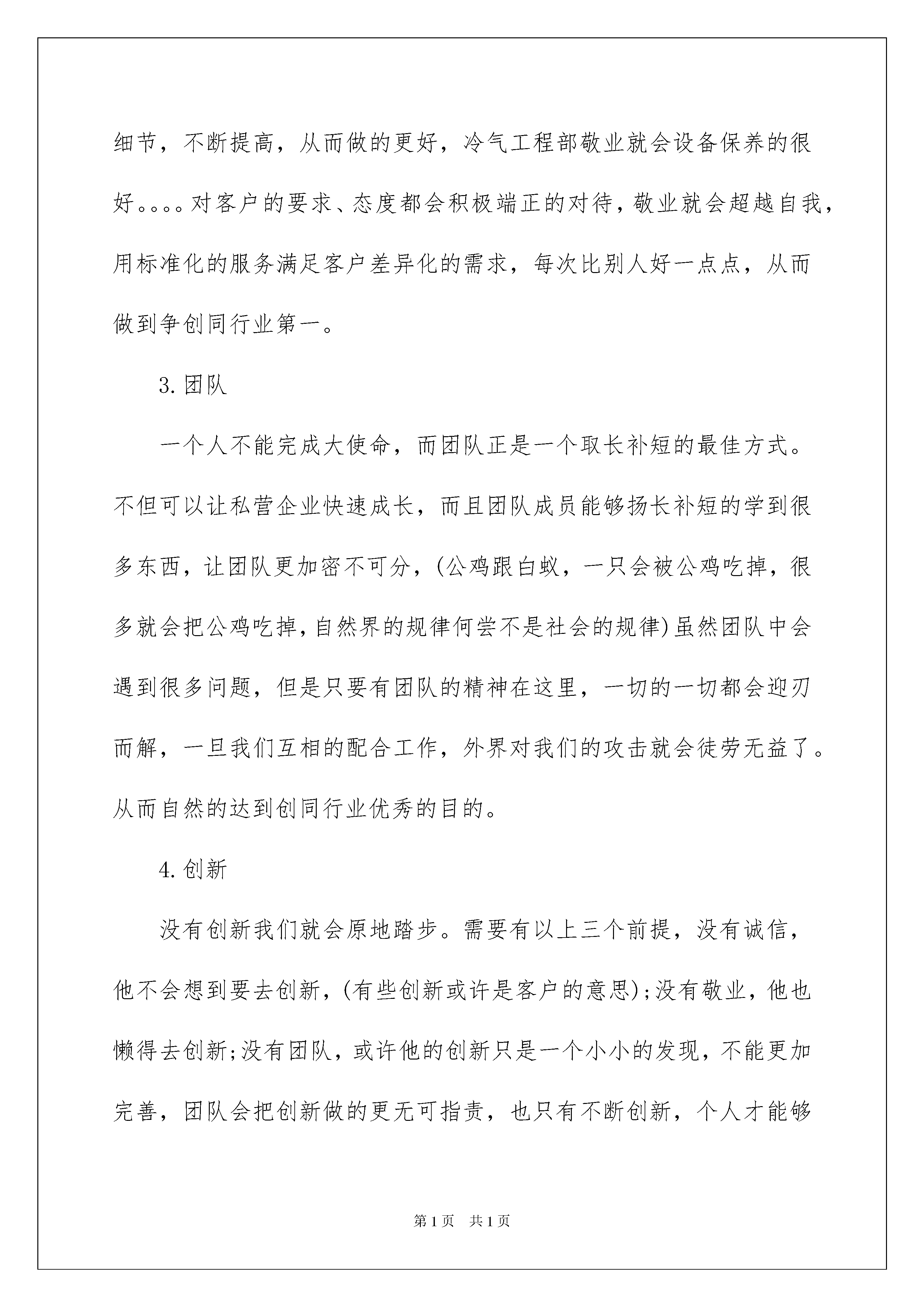 细节，不断提高，从而做的更好，冷气工程部敬业就会设备保养的很好。。。。对客户的要求、态度都会积极端正的对待，敬业就会超越自我，用标准化的服务满足客户差异化的需求，每次比别人好一点点，从而做到争创同行业第一。

3.团队

一个人不能完成大使命，而团队正是一个取长补短的最佳方式。不但可以让私营企业快速成长，而且团队成员能够扬长补短的学到很多东西，让团队更加密不可分，(公鸡跟白蚁，一只会被公鸡吃掉，很多就会把公鸡吃掉，自然界的规律何尝不是社会的规律)虽然团队中会遇到很多问题，但是只要有团队的精神在这里，一切的一切都会迎刃而解，一旦我们互相的配合工作，外界对我们的攻击就会徒劳无益了。从而自然的达到创同行业优秀的目的。

4.创新

没有创新我们就会原地踏步。需要有以上三个前提，没有诚信，他不会想到要去创新，(有些创新或许是客户的意思)；没有敬业，他也懒得去创新；没有团队，或许他的创新只是一个小小的发现，不能更加完善，团队会把创新做的更无可指责，也只有不断创新，个人才能够

第1页 共1页